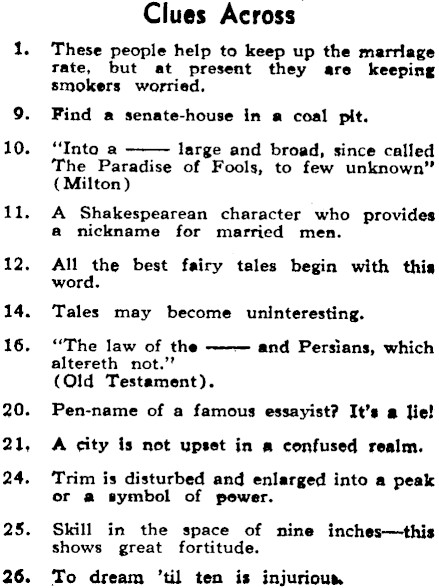 Clues Across

1. These people help to keep up the marriage rate, but at present they are keeping smokers worried.

9. Find a senate-house in a coal pit.

10. "Into a —— large and broad, since called The Paradise of Fools, to few unknown" (Milton)

11. A Shakespearean character who provides a nickname for married men.

12. All the best fairy tales begin with this word.

14. Tales may become uninteresting.

16. "The law of the —— and Persians, which altereth not." (Old Testament).

20. Pen-name of a famous essayist? It's a lie!

21. A city is not upset in a confused realm.

24. Trim is disturbed and enlarged into a peak or a symbol of power.

25. Skill in the space of nine inches—this shows great fortitude.

26. To dream 'til ten is injurious.